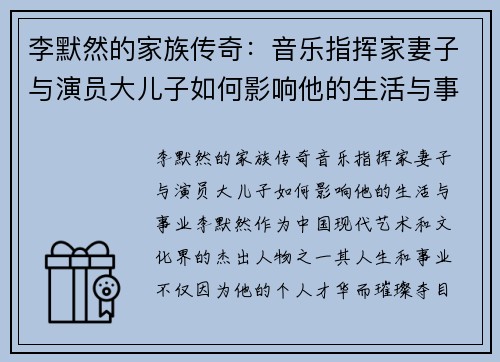 李默然的家族传奇：音乐指挥家妻子与演员大儿子如何影响他的生活与事

李默然的家族传奇音乐指挥家妻子与演员大儿子如何影响他的生活与事业李默然作为中国现代艺术和文化界的杰出人物之一其人生和事业不仅因为他的个人才华而璀璨夺目